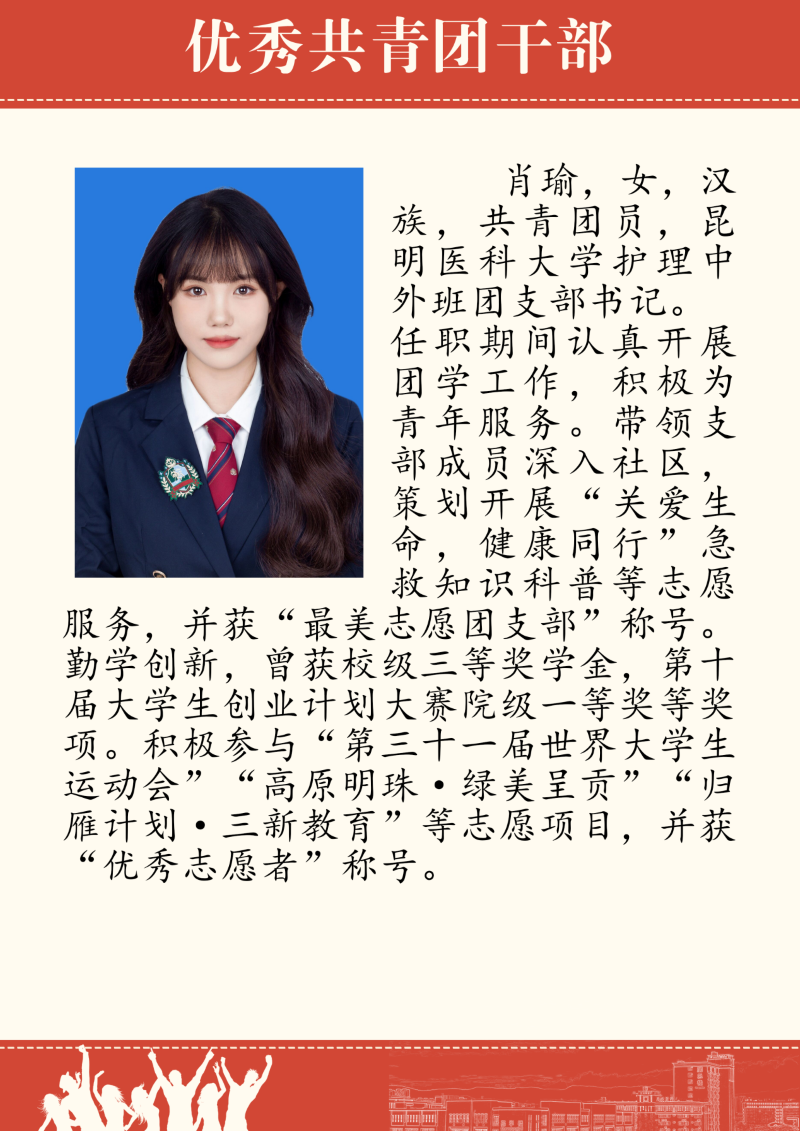 优秀共青团干部

肖瑜，女，汉族，共青团员，昆明医科大学护理中外班团支部书记。任职期间认真开展团学工作，积极为青年服务。带领支部成员深入社区，策划开展“关爱生命，健康同行”急救知识科普等志愿服务，并获“最美志愿团支部”称号。勤学创新，曾获校级三等奖学金，第十届大学生创业计划大赛院级一等奖等奖项。积极参与“第三十一届世界大学生运动会”“高原明珠·绿美呈贡”“归雁计划·三新教育”等志愿项目，并获“优秀志愿者”称号。